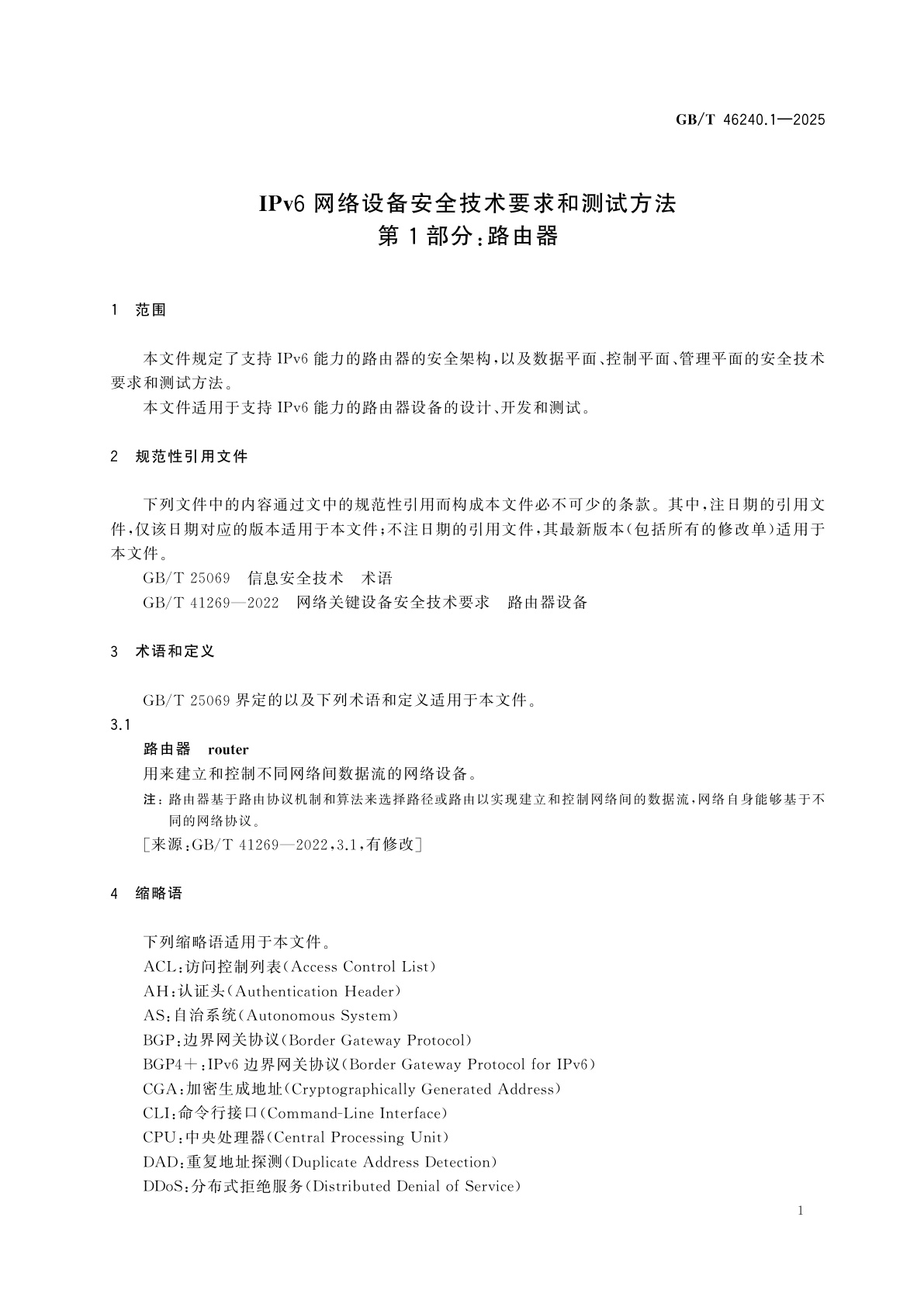 GB/T 46240.1—2025

IPv6 网络设备安全技术要求和测试方法
第 1 部分：路由器

1 范围

本文件规定了支持 IPv6 能力的路由器的安全架构，以及数据平面、控制平面、管理平面的安全技术要求和测试方法。
本文件适用于支持 IPv6 能力的路由器设备的设计、开发和测试。

2 规范性引用文件

下列文件中的内容通过文中的规范性引用而构成本文件必不可少的条款。其中，注日期的引用文件，仅该日期对应的版本适用于本文件；不注日期的引用文件，其最新版本(包括所有的修改单)适用于本文件。
GB/T 25069 信息安全技术 术语
GB/T 41269—2022 网络关键设备安全技术要求 路由器设备

3 术语和定义

GB/T 25069 界定的以及下列术语和定义适用于本文件。
3.1
路由器 router
用来建立和控制不同网络间数据流的网络设备。
注：路由器基于路由协议机制和算法来选择路径或路由以实现建立和控制网络间的数据流，网络自身能够基于不同的网络协议。
[来源：GB/T 41269—2022，3.1，有修改]

4 缩略语

下列缩略语适用于本文件。
ACL：访问控制列表(Access Control List)
AH：认证头(Authentication Header)
AS：自治系统(Autonomous System)
BGP：边界网关协议(Border Gateway Protocol)
BGP4＋：IPv6 边界网关协议(Border Gateway Protocol for IPv6)
CGA：加密生成地址(Cryptographically Generated Address)
CLI：命令行接口(Command-Line Interface)
CPU：中央处理器(Central Processing Unit)
DAD：重复地址探测(Duplicate Address Detection)
DDoS：分布式拒绝服务(Distributed Denial of Service)

1